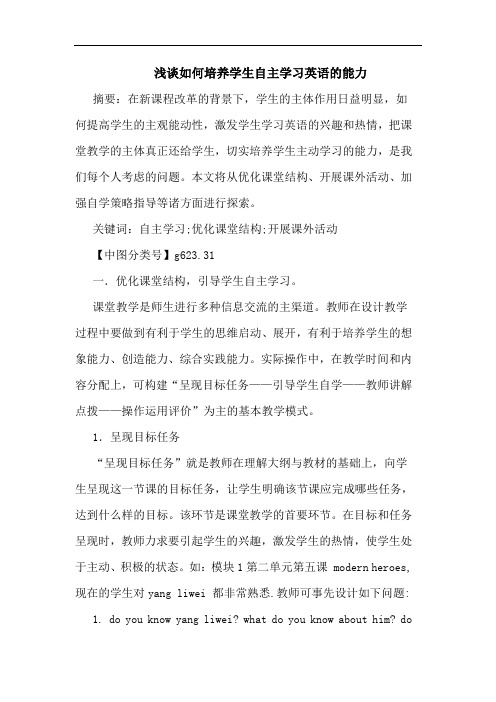 浅谈如何培养学生自主学习英语的能力

摘要：在新课程改革的背景下，学生的主体作用日益明显，如何提高学生的主观能动性，激发学生学习英语的兴趣和热情，把课堂教学的主体真正还给学生，切实培养学生主动学习的能力，是我们每个人考虑的问题。本文将从优化课堂结构、开展课外活动、加强自学策略指导等诸方面进行探索。

关键词：自主学习;优化课堂结构;开展课外活动

【中图分类号】g623.31

一．优化课堂结构，引导学生自主学习。

课堂教学是师生进行多种信息交流的主渠道。教师在设计教学过程中要做到有利于学生的思维启动、展开，有利于培养学生的想象能力、创造能力、综合实践能力。实际操作中，在教学时间和内容分配上，可构建“呈现目标任务——引导学生自学——教师讲解点拨——操作运用评价”为主的基本教学模式。

1．呈现目标任务

“呈现目标任务”就是教师在理解大纲与教材的基础上，向学生呈现这一节课的目标任务，让学生明确该节课应完成哪些任务，达到什么样的目标。该环节是课堂教学的首要环节。在目标和任务呈现时，教师力求要引起学生的兴趣，激发学生的热情，使学生处于主动、积极的状态。如：模块1第二单元第五课 modern heroes，现在的学生对 yang liwei 都非常熟悉.教师可事先设计如下问题:

1. do you know yang liwei? what do you know about him? do